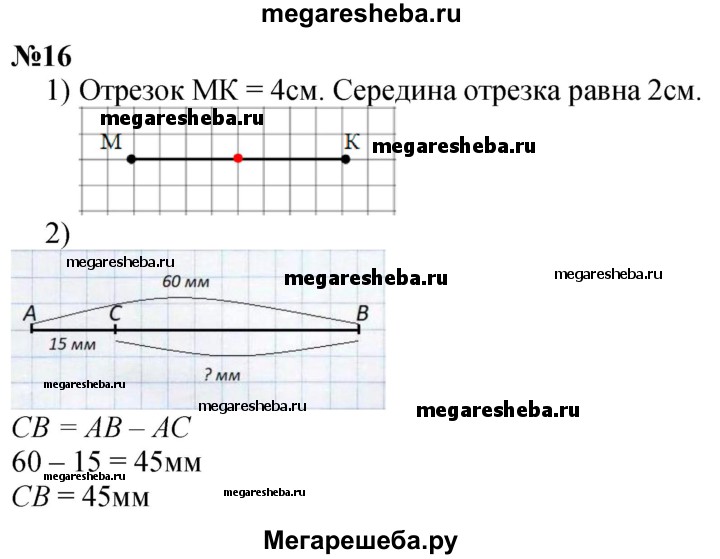 megaresheba.ru

№16

1) Отрезок МК = 4см. Середина отрезка равна 2см.

megaresheba.ru

М К megaresheba.ru

2)

megaresheba.ru megaresheba.ru megaresheba.ru

60 мм

A C B

15 мм

? мм

megaresheba.ru megaresheba.ru megaresheba.ru

$CB = AB - AC$
$60 - 15 = 45$мм
$CB = 45$мм

megaresheba.ru

Мегарешеба.ру